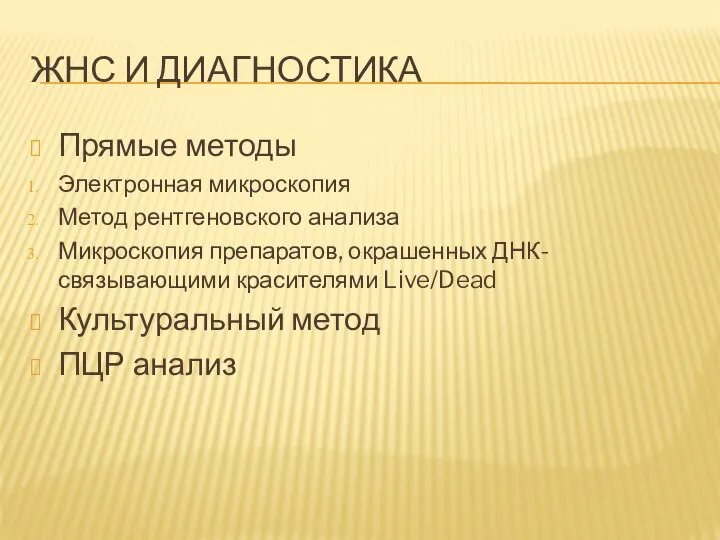 ЖНС И ДИАГНОСТИКА

Прямые методы

1. Электронная микроскопия
2. Метод рентгеновского анализа
3. Микроскопия препаратов, окрашенных ДНК-связывающими красителями Live/Dead

Культуральный метод

ПЦР анализ